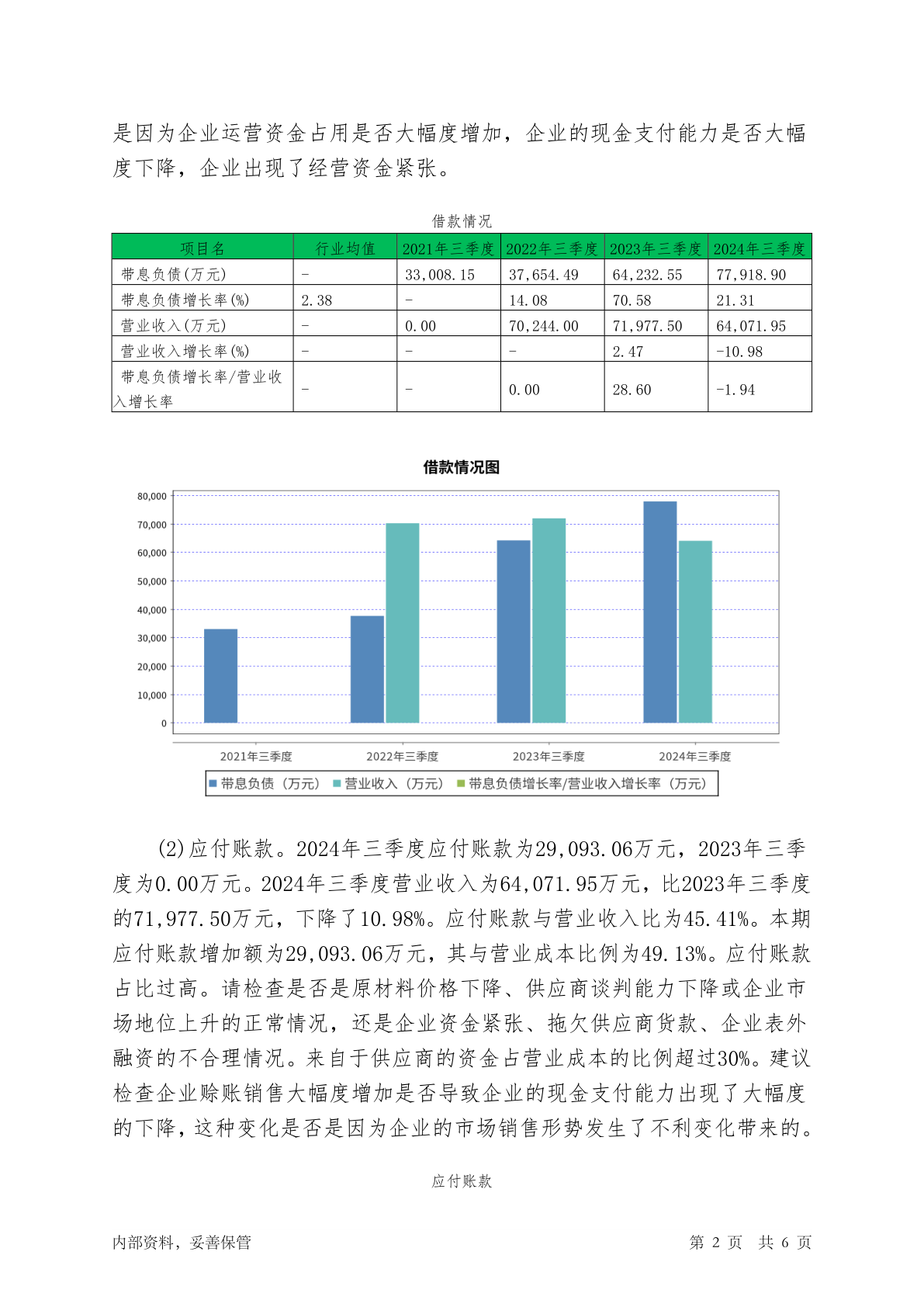 是因为企业运营资金占用是否大幅度增加，企业的现金支付能力是否大幅度下降，企业出现了经营资金紧张。

借款情况

| 项目名 | 行业均值 | 2021年三季度 | 2022年三季度 | 2023年三季度 | 2024年三季度 |
|---|---|---|---|---|---|
| 带息负债(万元) | - | 33,008.15 | 37,654.49 | 64,232.55 | 77,918.90 |
| 带息负债增长率(%) | 2.38 | - | 14.08 | 70.58 | 21.31 |
| 营业收入(万元) | - | 0.00 | 70,244.00 | 71,977.50 | 64,071.95 |
| 营业收入增长率(%) | - | - | - | 2.47 | -10.98 |
| 带息负债增长率/营业收入增长率 | - | - | 0.00 | 28.60 | -1.94 |

借款情况图

80,000
70,000
60,000
50,000
40,000
30,000
20,000
10,000
0

2021年三季度 2022年三季度 2023年三季度 2024年三季度

带息负债（万元） 营业收入（万元） 带息负债增长率/营业收入增长率（万元）

(2)应付账款。2024年三季度应付账款为29,093.06万元，2023年三季度为0.00万元。2024年三季度营业收入为64,071.95万元，比2023年三季度的71,977.50万元，下降了10.98%。应付账款与营业收入比为45.41%。本期应付账款增加额为29,093.06万元，其与营业成本比例为49.13%。应付账款占比过高。请检查是否是原材料价格下降、供应商谈判能力下降或企业市场地位上升的正常情况，还是企业资金紧张、拖欠供应商货款、企业表外融资的不合理情况。来自于供应商的资金占营业成本的比例超过30%。建议检查企业赊账销售大幅度增加是否导致企业的现金支付能力出现了大幅度的下降，这种变化是否是因为企业的市场销售形势发生了不利变化带来的。

应付账款

内部资料，妥善保管 第 2 页 共 6 页